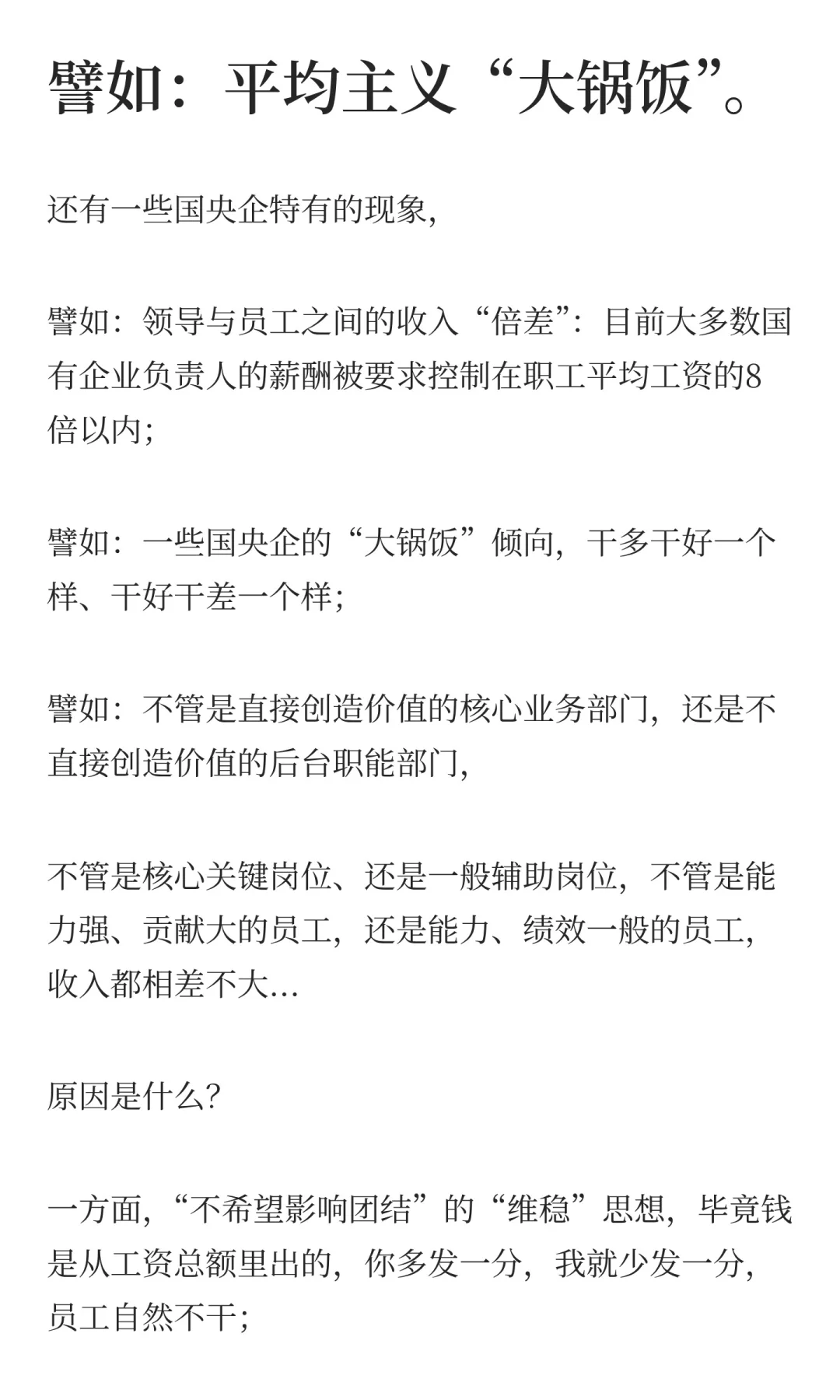 譬如：平均主义“大锅饭”。

还有一些国央企特有的现象，

譬如：领导与员工之间的收入“倍差”：目前大多数国有企业负责人的薪酬被要求控制在职工平均工资的8倍以内；

譬如：一些国央企的“大锅饭”倾向，干多干好一个样、干好干差一个样；

譬如：不管是直接创造价值的核心业务部门，还是不直接创造价值的后台职能部门，

不管是核心关键岗位、还是一般辅助岗位，不管是能力强、贡献大的员工，还是能力、绩效一般的员工，收入都相差不大...

原因是什么？

一方面，“不希望影响团结”的“维稳”思想，毕竟钱是从工资总额里出的，你多发一分，我就少发一分，员工自然不干；